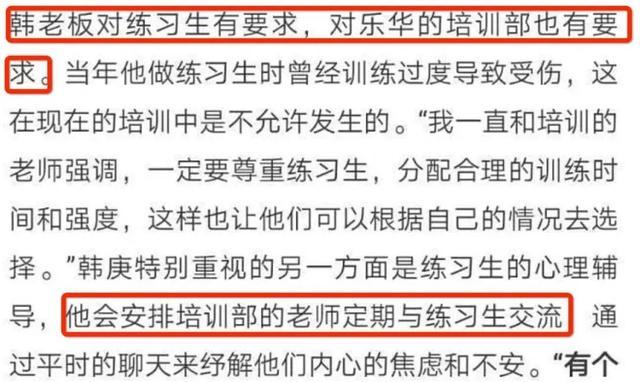 韩老板对练习生有要求，对乐华的培训部也有要求。当年他做练习生时曾经训练过度导致受伤，这在现在的培训中是不允许发生的。“我一直和培训的老师强调，一定要尊重练习生，分配合理的训练时间和强度，这样也让他们可以根据自己的情况去选择。”韩庚特别重视的另一方面是练习生的心理辅导，他会安排培训部的老师定期与练习生交流 通过平时的聊天来纾解他们内心的焦虑和不安。“有个